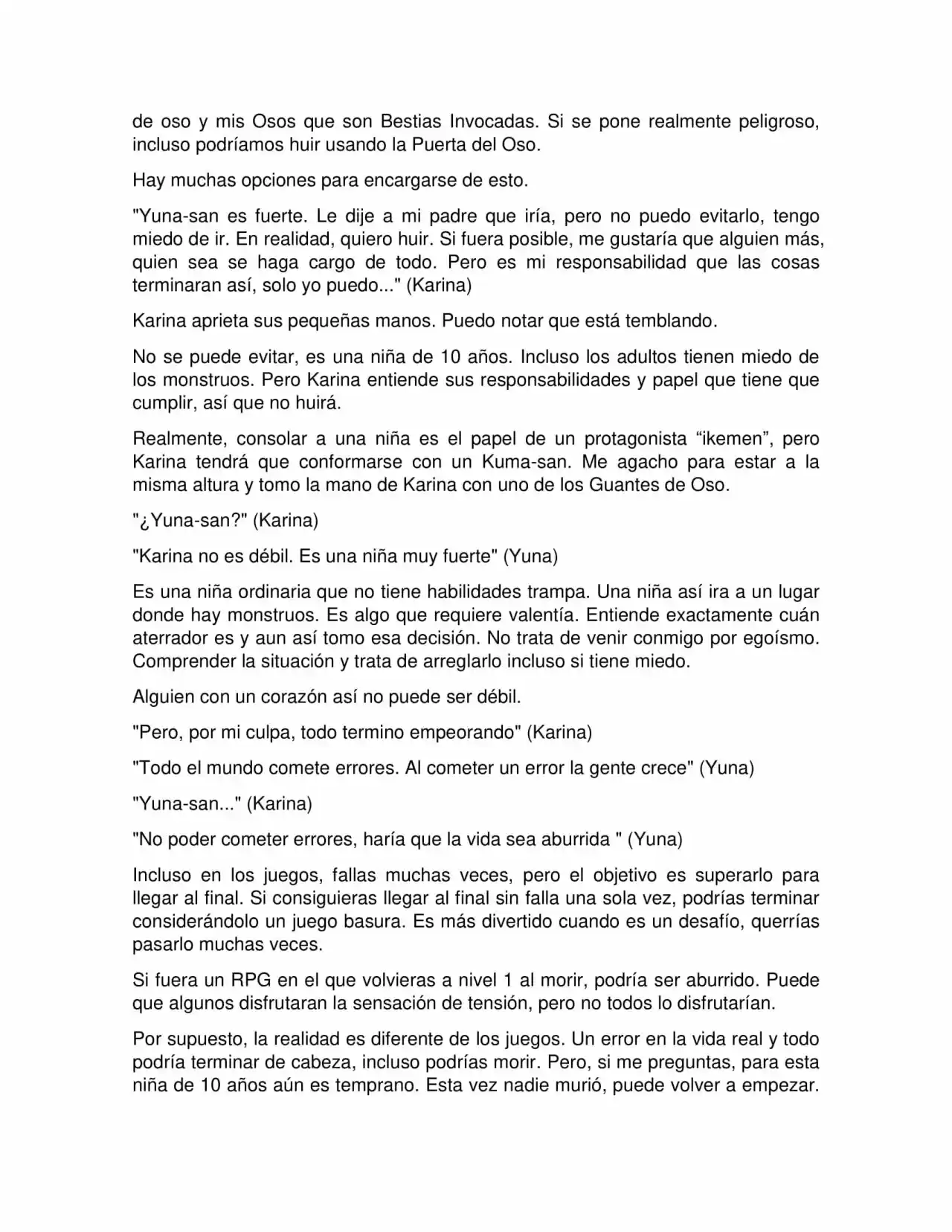 de oso y mis Osos que son Bestias Invocadas. Si se pone realmente peligroso, incluso podríamos huir usando la Puerta del Oso.

Hay muchas opciones para encargarse de esto.

"Yuna-san es fuerte. Le dije a mi padre que iría, pero no puedo evitarlo, tengo miedo de ir. En realidad, quiero huir. Si fuera posible, me gustaría que alguien más, quien sea se haga cargo de todo. Pero es mi responsabilidad que las cosas terminaran así, solo yo puedo..." (Karina)

Karina aprieta sus pequeñas manos. Puedo notar que está temblando.

No se puede evitar, es una niña de 10 años. Incluso los adultos tienen miedo de los monstruos. Pero Karina entiende sus responsabilidades y papel que tiene que cumplir, así que no huirá.

Realmente, consolar a una niña es el papel de un protagonista “ikemen”, pero Karina tendrá que conformarse con un Kuma-san. Me agacho para estar a la misma altura y tomo la mano de Karina con uno de los Guantes de Oso.

"¿Yuna-san?" (Karina)

"Karina no es débil. Es una niña muy fuerte" (Yuna)

Es una niña ordinaria que no tiene habilidades trampa. Una niña así ira a un lugar donde hay monstruos. Es algo que requiere valentía. Entiende exactamente cuán aterrador es y aun así tomo esa decisión. No trata de venir conmigo por egoísmo. Comprender la situación y trata de arreglarlo incluso si tiene miedo.

Alguien con un corazón así no puede ser débil.

"Pero, por mi culpa, todo termino empeorando" (Karina)

"Todo el mundo comete errores. Al cometer un error la gente crece" (Yuna)

"Yuna-san..." (Karina)

"No poder cometer errores, haría que la vida sea aburrida " (Yuna)

Incluso en los juegos, fallas muchas veces, pero el objetivo es superarlo para llegar al final. Si consiguieras llegar al final sin falla una sola vez, podrías terminar considerándolo un juego basura. Es más divertido cuando es un desafío, querrías pasarlo muchas veces.

Si fuera un RPG en el que volvieras a nivel 1 al morir, podría ser aburrido. Puede que algunos disfrutaran la sensación de tensión, pero no todos lo disfrutarían.

Por supuesto, la realidad es diferente de los juegos. Un error en la vida real y todo podría terminar de cabeza, incluso podrías morir. Pero, si me preguntas, para esta niña de 10 años aún es temprano. Esta vez nadie murió, puede volver a empezar.